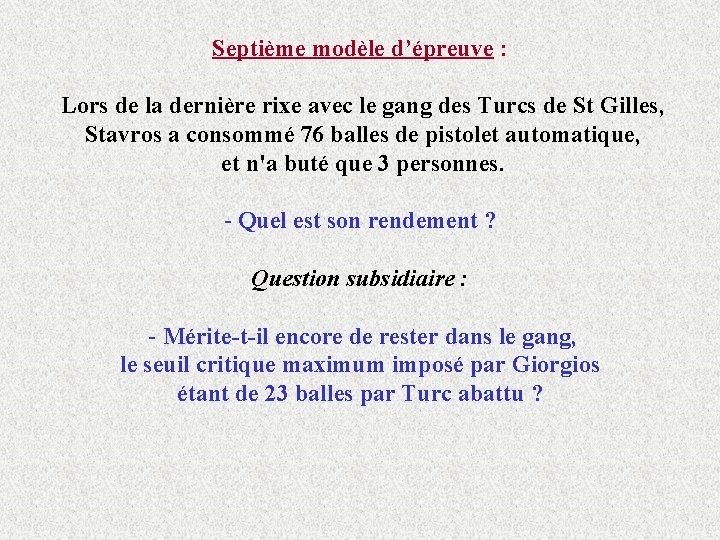 Septième modèle d’épreuve :

Lors de la dernière rixe avec le gang des Turcs de St Gilles, Stavros a consommé 76 balles de pistolet automatique, et n'a buté que 3 personnes.

- Quel est son rendement ?

Question subsidiaire :

- Mérite-t-il encore de rester dans le gang, le seuil critique maximum imposé par Giorgios étant de 23 balles par Turc abattu ?